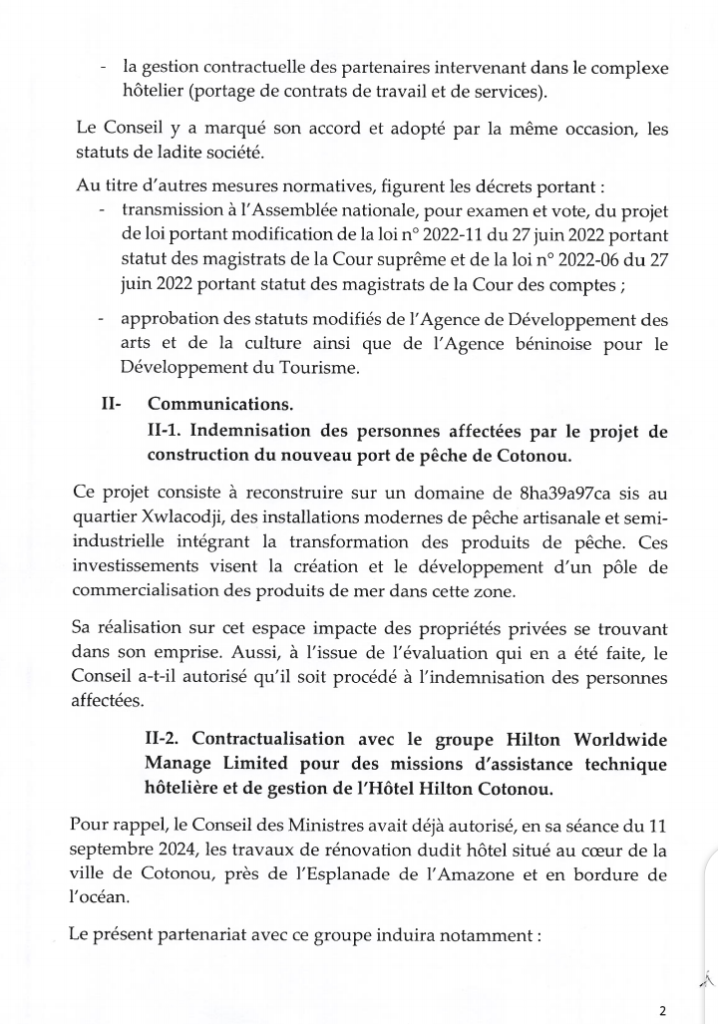 - la gestion contractuelle des partenaires intervenant dans le complexe hôtelier (portage de contrats de travail et de services).

Le Conseil y a marqué son accord et adopté par la même occasion, les statuts de ladite société.

Au titre d'autres mesures normatives, figurent les décrets portant :
- transmission à l'Assemblée nationale, pour examen et vote, du projet de loi portant modification de la loi n° 2022-11 du 27 juin 2022 portant statut des magistrats de la Cour suprême et de la loi n° 2022-06 du 27 juin 2022 portant statut des magistrats de la Cour des comptes ;
- approbation des statuts modifiés de l'Agence de Développement des arts et de la culture ainsi que de l'Agence béninoise pour le Développement du Tourisme.

II- Communications.
II-1. Indemnisation des personnes affectées par le projet de construction du nouveau port de pêche de Cotonou.

Ce projet consiste à reconstruire sur un domaine de 8ha39a97ca sis au quartier Xwlacodji, des installations modernes de pêche artisanale et semi-industrielle intégrant la transformation des produits de pêche. Ces investissements visent la création et le développement d'un pôle de commercialisation des produits de mer dans cette zone.

Sa réalisation sur cet espace impacte des propriétés privées se trouvant dans son emprise. Aussi, à l'issue de l'évaluation qui en a été faite, le Conseil a-t-il autorisé qu'il soit procédé à l'indemnisation des personnes affectées.

II-2. Contractualisation avec le groupe Hilton Worldwide Manage Limited pour des missions d'assistance technique hôtelière et de gestion de l'Hôtel Hilton Cotonou.

Pour rappel, le Conseil des Ministres avait déjà autorisé, en sa séance du 11 septembre 2024, les travaux de rénovation dudit hôtel situé au cœur de la ville de Cotonou, près de l'Esplanade de l'Amazone et en bordure de l'océan.

Le présent partenariat avec ce groupe induira notamment :

2